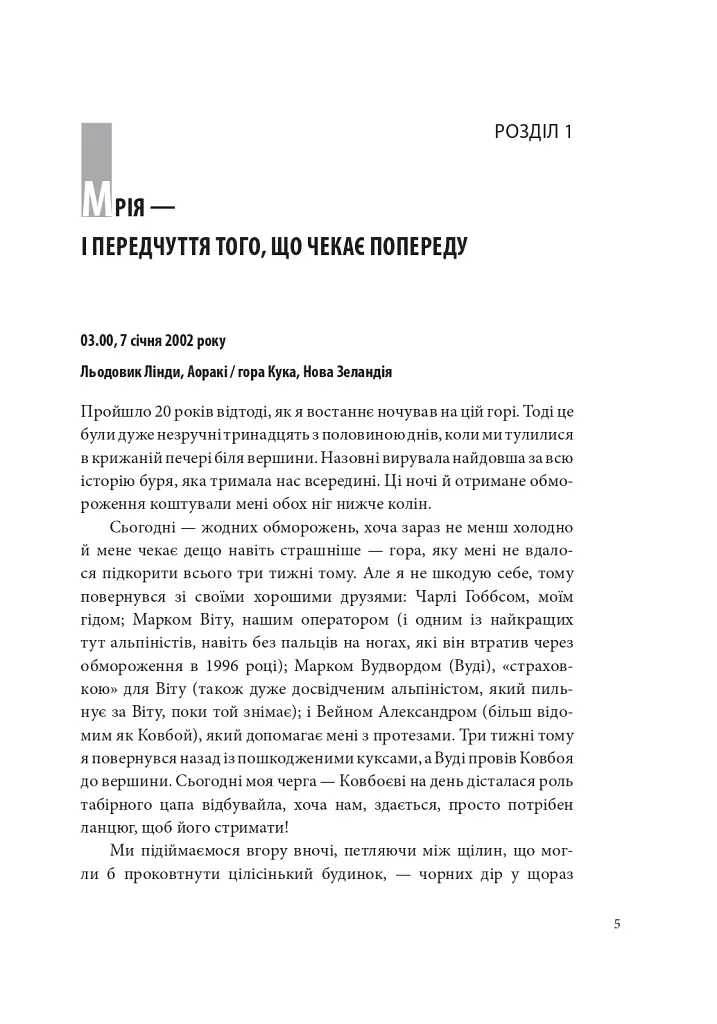 РОЗДІЛ 1

МРІЯ —
І ПЕРЕДЧУТТЯ ТОГО, ЩО ЧЕКАЄ ПОПЕРЕДУ

03.00, 7 січня 2002 року

Льодовик Лінди, Аоракі / гора Кука, Нова Зеландія

Пройшло 20 років відтоді, як я востаннє ночував на цій горі. Тоді це були дуже незручні тринадцять з половиною днів, коли ми тулилися в крижаній печері біля вершини. Назовні вирувала найдовша за всю історію буря, яка тримала нас всередині. Ці ночі й отримане обмороження коштували мені обох ніг нижче колін.

Сьогодні — жодних обморожень, хоча зараз не менш холодно й мене чекає дещо навіть страшніше — гора, яку мені не вдалося підкорити всього три тижні тому. Але я не шкодую себе, тому повернувся зі своїми хорошими друзями: Чарлі Гоббсом, моїм гідом; Марком Віту, нашим оператором (і одним із найкращих тут альпіністів, навіть без пальців на ногах, які він втратив через обмороження в 1996 році); Марком Вудвордом (Вуді), «страховкою» для Віту (також дуже досвідченим альпіністом, який пильнує за Віту, поки той знімає); і Вейном Александром (більш відомим як Ковбой), який допомагає мені з протезами. Три тижні тому я повернувся назад із пошкодженими куксами, а Вуді провів Ковбоя до вершини. Сьогодні моя черга — Ковбоєві на день дісталася роль табірного цапа відбувайла, хоча нам, здається, просто потрібен ланцюг, щоб його стримати!

Ми підіймаємося вгору вночі, петляючи між щілин, що могли б проковтнути цілісінький будинок, — чорних дір у щораз

5